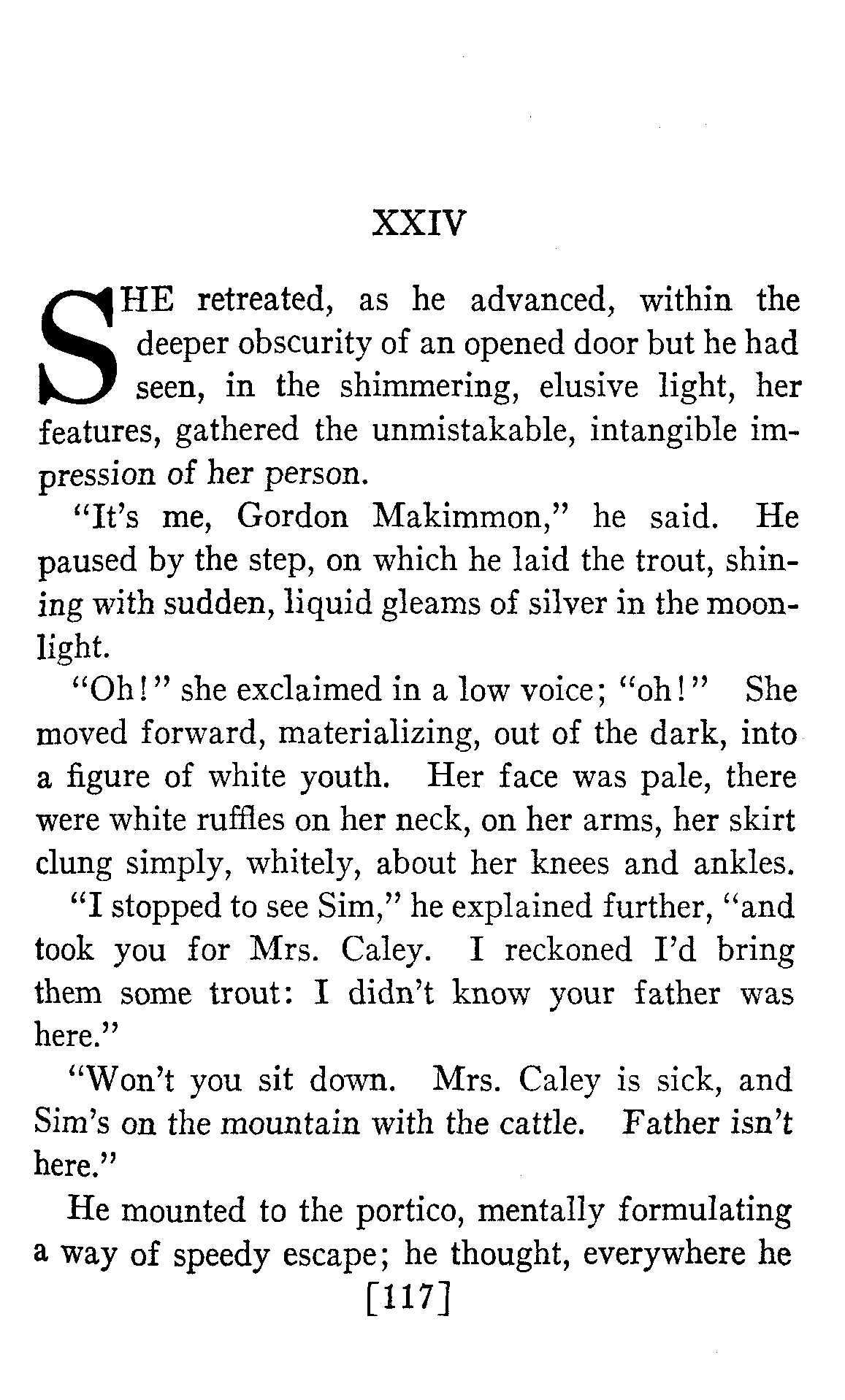 XXIV

SHE retreated, as he advanced, within the deeper obscurity of an opened door but he had seen, in the shimmering, elusive light, her features, gathered the unmistakable, intangible impression of her person.

"It's me, Gordon Makimmon," he said. He paused by the step, on which he laid the trout, shining with sudden, liquid gleams of silver in the moonlight.

"Oh!" she exclaimed in a low voice; "oh!" She moved forward, materializing, out of the dark, into a figure of white youth. Her face was pale, there were white ruffles on her neck, on her arms, her skirt clung simply, whitely, about her knees and ankles.

"I stopped to see Sim," he explained further, "and took you for Mrs. Caley. I reckoned I'd bring them some trout: I didn't know your father was here."

"Won't you sit down. Mrs. Caley is sick, and Sim's on the mountain with the cattle. Father isn't here."

He mounted to the portico, mentally formulating a way of speedy escape; he thought, everywhere he

[117]